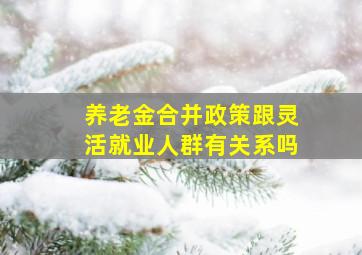 养老金合并政策跟灵活就业人群有关系吗